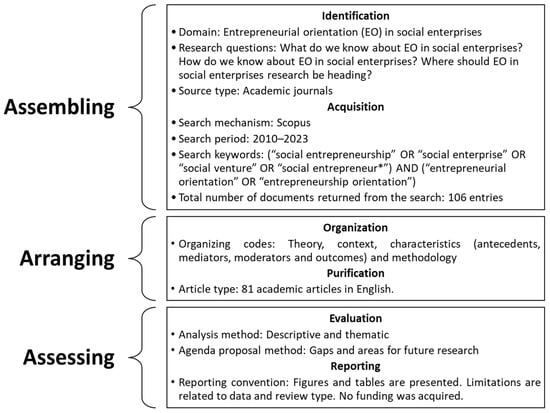 Assembling

Identification

• Domain: Entrepreneurial orientation (EO) in social enterprises
• Research questions: What do we know about EO in social enterprises? How do we know about EO in social enterprises? Where should EO in social enterprises research be heading?
• Source type: Academic journals

Acquisition

• Search mechanism: Scopus
• Search period: 2010–2023
• Search keywords: ("social entrepreneurship" OR "social enterprise" OR "social venture" OR "social entrepreneur*") AND ("entrepreneurial orientation" OR "entrepreneurship orientation")
• Total number of documents returned from the search: 106 entries

Arranging

Organization

• Organizing codes: Theory, context, characteristics (antecedents, mediators, moderators and outcomes) and methodology

Purification

• Article type: 81 academic articles in English.

Assessing

Evaluation

• Analysis method: Descriptive and thematic
• Agenda proposal method: Gaps and areas for future research

Reporting

• Reporting convention: Figures and tables are presented. Limitations are related to data and review type. No funding was acquired.